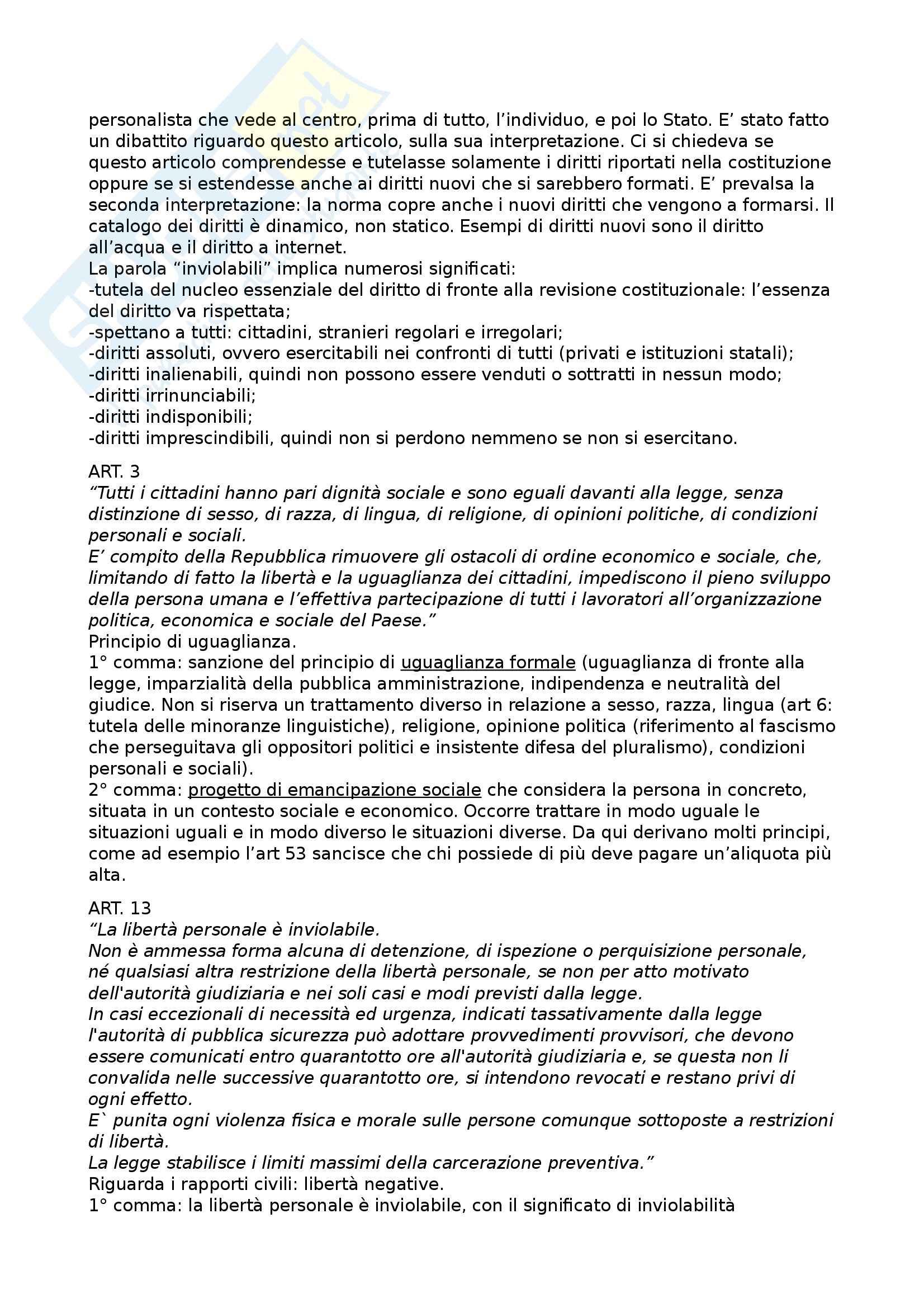 personalista che vede al centro, prima di tutto, l'individuo, e poi lo Stato. E' stato fatto un dibattito riguardo questo articolo, sulla sua interpretazione. Ci si chiedeva se questo articolo comprendesse e tutelasse solamente i diritti riportati nella costituzione oppure se si estendesse anche ai diritti nuovi che si sarebbero formati. E' prevalsa la seconda interpretazione: la norma copre anche i nuovi diritti che vengono a formarsi. Il catalogo dei diritti è dinamico, non statico. Esempi di diritti nuovi sono il diritto all'acqua e il diritto a internet.
La parola "inviolabili" implica numerosi significati:
-tutela del nucleo essenziale del diritto di fronte alla revisione costituzionale: l'essenza del diritto va rispettata;
-spettano a tutti: cittadini, stranieri regolari e irregolari;
-diritti assoluti, ovvero esercitabili nei confronti di tutti (privati e istituzioni statali);
-diritti inalienabili, quindi non possono essere venduti o sottratti in nessun modo;
-diritti irrinunciabili;
-diritti indisponibili;
-diritti imprescindibili, quindi non si perdono nemmeno se non si esercitano.

ART. 3
"Tutti i cittadini hanno pari dignità sociale e sono eguali davanti alla legge, senza distinzione di sesso, di razza, di lingua, di religione, di opinioni politiche, di condizioni personali e sociali.
E' compito della Repubblica rimuovere gli ostacoli di ordine economico e sociale, che, limitando di fatto la libertà e la uguaglianza dei cittadini, impediscono il pieno sviluppo della persona umana e l'effettiva partecipazione di tutti i lavoratori all'organizzazione politica, economica e sociale del Paese."
Principio di uguaglianza.
1° comma: sanzione del principio di uguaglianza formale (uguaglianza di fronte alla legge, imparzialità della pubblica amministrazione, indipendenza e neutralità del giudice. Non si riserva un trattamento diverso in relazione a sesso, razza, lingua (art 6: tutela delle minoranze linguistiche), religione, opinione politica (riferimento al fascismo che perseguitava gli oppositori politici e insistente difesa del pluralismo), condizioni personali e sociali).
2° comma: progetto di emancipazione sociale che considera la persona in concreto, situata in un contesto sociale e economico. Occorre trattare in modo uguale le situazioni uguali e in modo diverso le situazioni diverse. Da qui derivano molti principi, come ad esempio l'art 53 sancisce che chi possiede di più deve pagare un'aliquota più alta.

ART. 13
"La libertà personale è inviolabile.
Non è ammessa forma alcuna di detenzione, di ispezione o perquisizione personale, né qualsiasi altra restrizione della libertà personale, se non per atto motivato dell'autorità giudiziaria e nei soli casi e modi previsti dalla legge.
In casi eccezionali di necessità ed urgenza, indicati tassativamente dalla legge l'autorità di pubblica sicurezza può adottare provvedimenti provvisori, che devono essere comunicati entro quarantotto ore all'autorità giudiziaria e, se questa non li convalida nelle successive quarantotto ore, si intendono revocati e restano privi di ogni effetto.
E` punita ogni violenza fisica e morale sulle persone comunque sottoposte a restrizioni di libertà.
La legge stabilisce i limiti massimi della carcerazione preventiva."
Riguarda i rapporti civili: libertà negative.
1° comma: la libertà personale è inviolabile, con il significato di inviolabilità